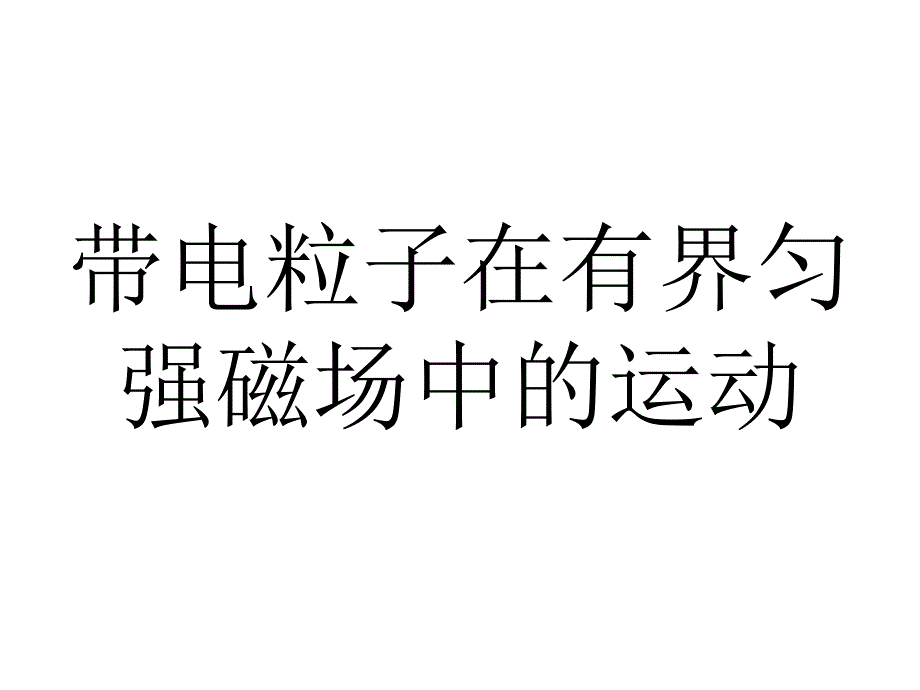 带电粒子在有界匀强磁场中的运动